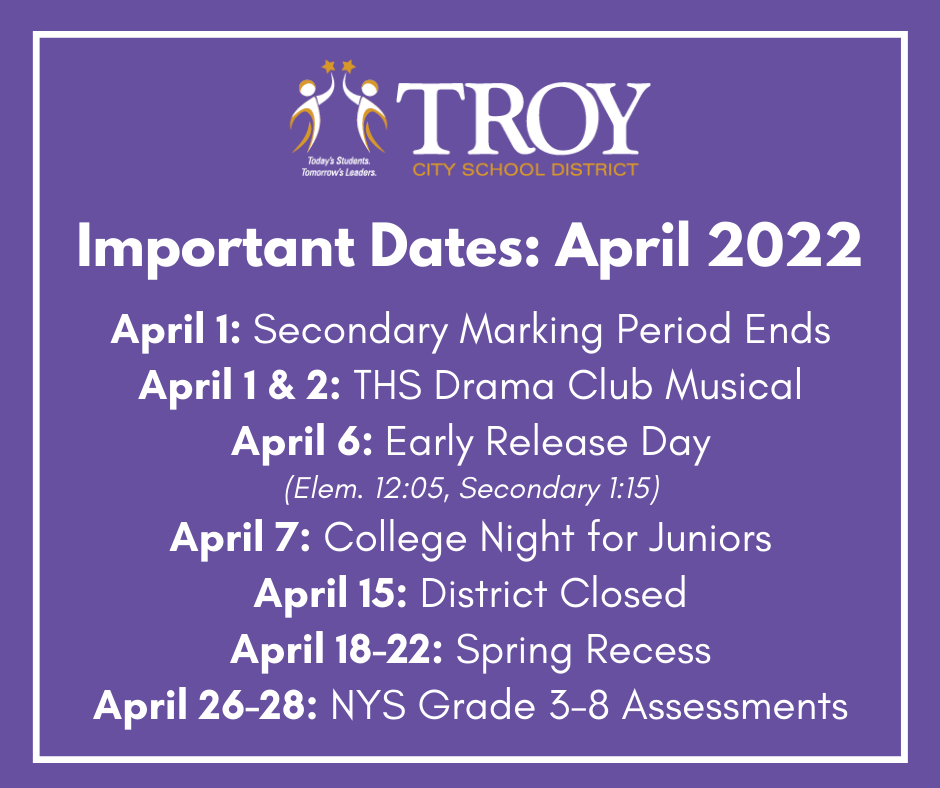 Today's Students. Tomorrow's Leaders.

TROY
CITY SCHOOL DISTRICT

Important Dates: April 2022

April 1: Secondary Marking Period Ends
April 1 & 2: THS Drama Club Musical
April 6: Early Release Day
(Elem. 12:05, Secondary 1:15)
April 7: College Night for Juniors
April 15: District Closed
April 18-22: Spring Recess
April 26-28: NYS Grade 3-8 Assessments